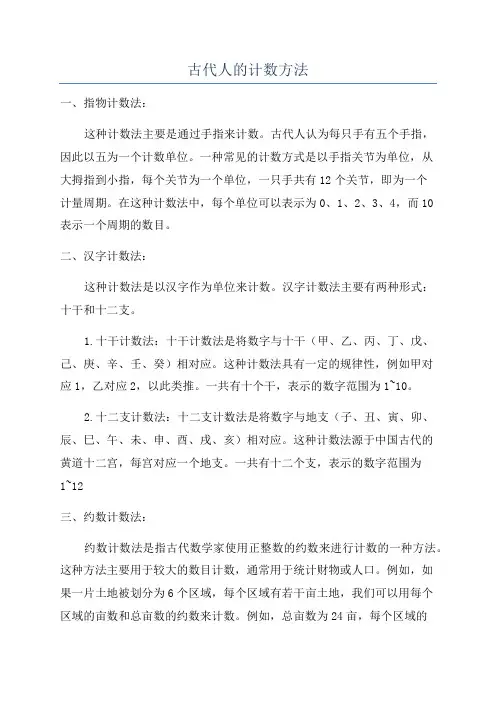 古代人的计数方法

一、指物计数法：

这种计数法主要是通过手指来计数。古代人认为每只手有五个手指，因此以五为一个计数单位。一种常见的计数方式是以手指关节为单位，从大拇指到小指，每个关节为一个单位，一只手共有 12 个关节，即为一个计量周期。在这种计数法中，每个单位可以表示为 0、1、2、3、4，而 10 表示一个周期的数目。

二、汉字计数法：

这种计数法是以汉字作为单位来计数。汉字计数法主要有两种形式：十干和十二支。

1. 十干计数法：十干计数法是将数字与十干（甲、乙、丙、丁、戊、己、庚、辛、壬、癸）相对应。这种计数法具有一定的规律性，例如甲对应 1，乙对应 2，以此类推。一共有十个干，表示的数字范围为 1~10。

2. 十二支计数法：十二支计数法是将数字与地支（子、丑、寅、卯、辰、巳、午、未、申、酉、戌、亥）相对应。这种计数法源于中国古代的黄道十二宫，每宫对应一个地支。一共有十二个支，表示的数字范围为 1~12

三、约数计数法：

约数计数法是指古代数学家使用正整数的约数来进行计数的一种方法。这种方法主要用于较大的数目计数，通常用于统计财物或人口。例如，如果一片土地被划分为 6 个区域，每个区域有若干亩土地，我们可以用每个区域的亩数和总亩数的约数来计数。例如，总亩数为 24 亩，每个区域的